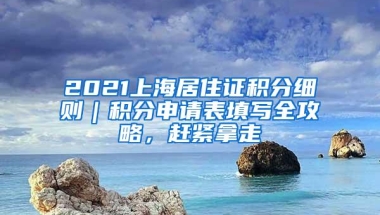 2021上海居住证积分细则｜积分申请表填写全攻略，赶紧拿走